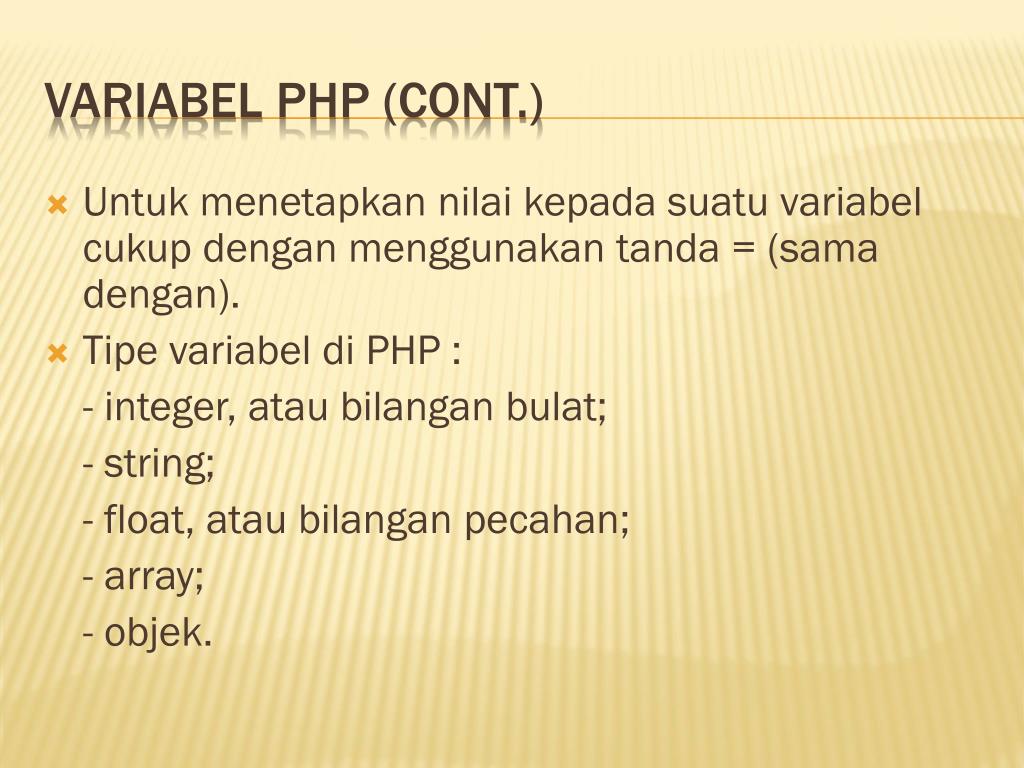 VARIABEL PHP (CONT.)

Untuk menetapkan nilai kepada suatu variabel cukup dengan menggunakan tanda = (sama dengan).

Tipe variabel di PHP :
- integer, atau bilangan bulat;
- string;
- float, atau bilangan pecahan;
- array;
- objek.